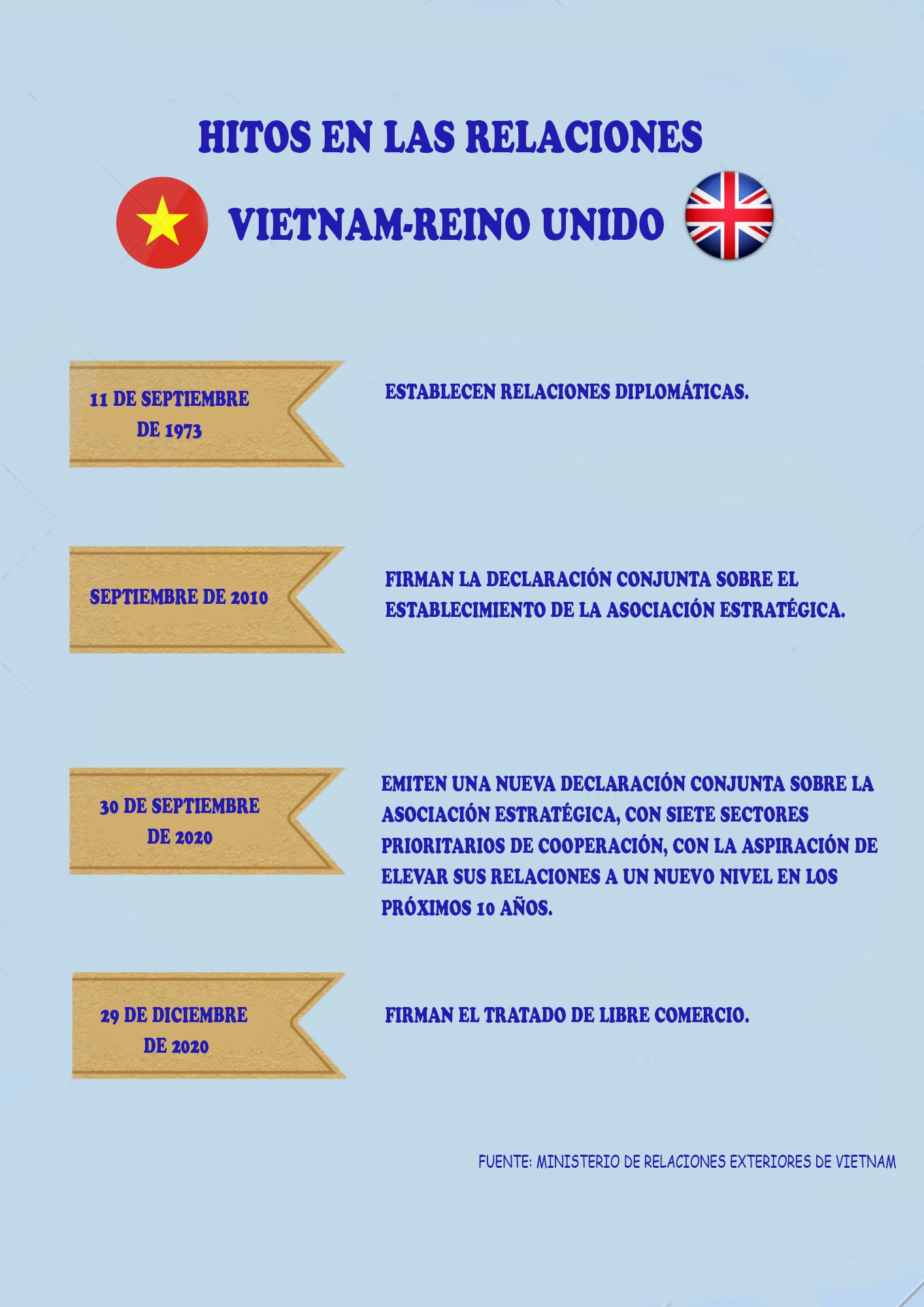 HITOS EN LAS RELACIONES

VIETNAM-REINO UNIDO

11 DE SEPTIEMBRE DE 1973

ESTABLECEN RELACIONES DIPLOMÁTICAS.

SEPTIEMBRE DE 2010

FIRMAN LA DECLARACIÓN CONJUNTA SOBRE EL ESTABLECIMIENTO DE LA ASOCIACIÓN ESTRATÉGICA.

30 DE SEPTIEMBRE DE 2020

EMITEN UNA NUEVA DECLARACIÓN CONJUNTA SOBRE LA ASOCIACIÓN ESTRATÉGICA, CON SIETE SECTORES PRIORITARIOS DE COOPERACIÓN, CON LA ASPIRACIÓN DE ELEVAR SUS RELACIONES A UN NUEVO NIVEL EN LOS PRÓXIMOS 10 AÑOS.

29 DE DICIEMBRE DE 2020

FIRMAN EL TRATADO DE LIBRE COMERCIO.

FUENTE: MINISTERIO DE RELACIONES EXTERIORES DE VIETNAM